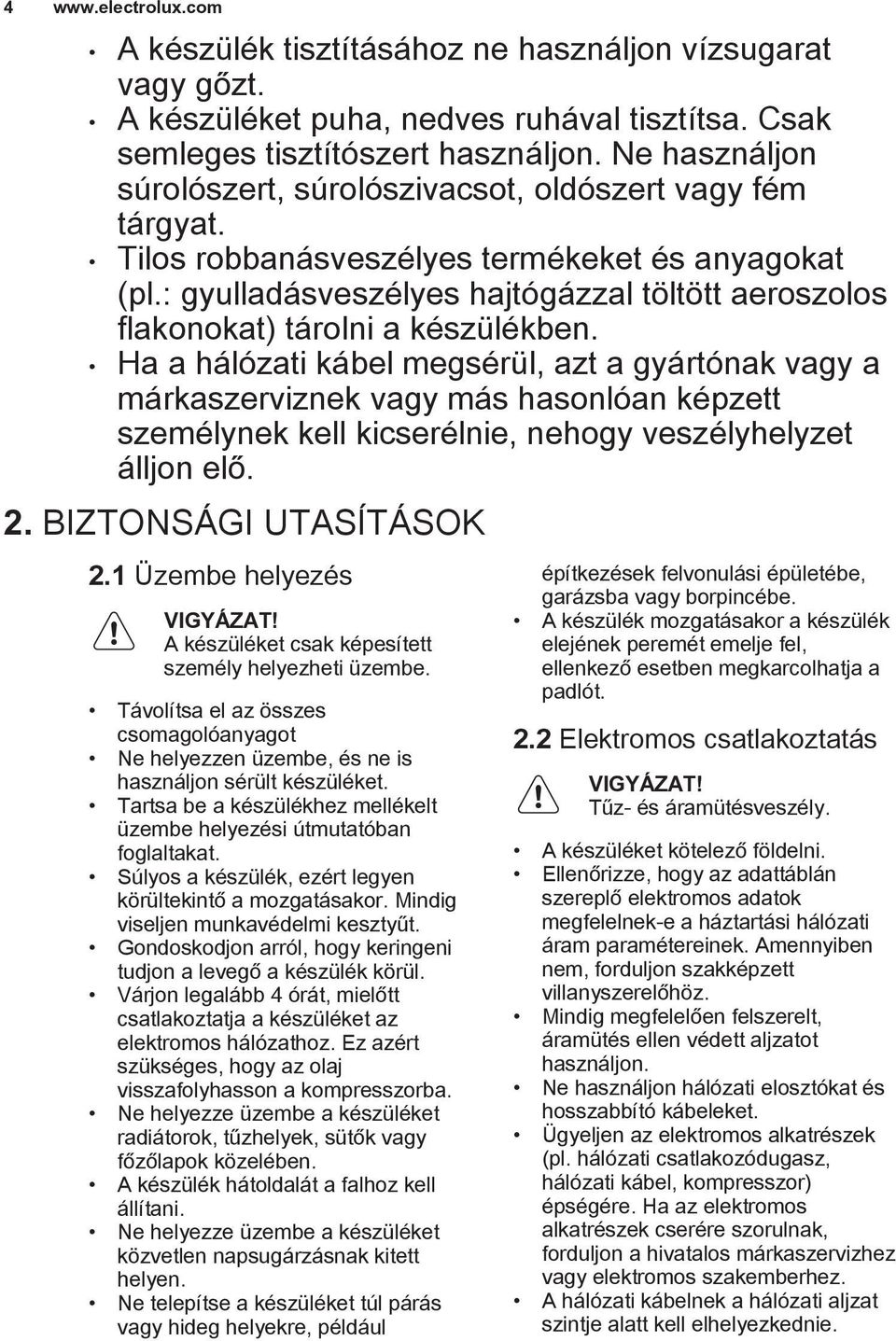 4 www.electrolux.com

• A készülék tisztításához ne használjon vízsugarat vagy gőzt.
• A készüléket puha, nedves ruhával tisztítsa. Csak semleges tisztítószert használjon. Ne használjon súrolószert, súrolószivacsot, oldószert vagy fém tárgyat.
• Tilos robbanásveszélyes termékeket és anyagokat (pl.: gyulladásveszélyes hajtógázzal töltött aeroszolos flakonokat) tárolni a készülékben.
• Ha a hálózati kábel megsérül, azt a gyártónak vagy a márkaszerviznek vagy más hasonlóan képzett személynek kell kicserélnie, nehogy veszélyhelyzet álljon elő.

2. BIZTONSÁGI UTASÍTÁSOK

2.1 Üzembe helyezés

VIGYÁZAT!
A készüléket csak képesített személy helyezheti üzembe.

• Távolítsa el az összes csomagolóanyagot
• Ne helyezzen üzembe, és ne is használjon sérült készüléket.
• Tartsa be a készülékhez mellékelt üzembe helyezési útmutatóban foglaltakat.
• Súlyos a készülék, ezért legyen körültekintő a mozgatásakor. Mindig viseljen munkavédelmi kesztyűt.
• Gondoskodjon arról, hogy keringeni tudjon a levegő a készülék körül.
• Várjon legalább 4 órát, mielőtt csatlakoztatja a készüléket az elektromos hálózathoz. Ez azért szükséges, hogy az olaj visszafolyhasson a kompresszorba.
• Ne helyezze üzembe a készüléket radiátorok, tűzhelyek, sütők vagy főzőlapok közelében.
• A készülék hátoldalát a falhoz kell állítani.
• Ne helyezze üzembe a készüléket közvetlen napsugárzásnak kitett helyen.
• Ne telepítse a készüléket túl párás vagy hideg helyekre, például építkezések felvonulási épületébe, garázsba vagy borpincébe.
• A készülék mozgatásakor a készülék elejének peremét emelje fel, ellenkező esetben megkarcolhatja a padlót.

2.2 Elektromos csatlakoztatás

VIGYÁZAT!
Tűz- és áramütésveszély.

• A készüléket kötelező földelni.
• Ellenőrizze, hogy az adattáblán szereplő elektromos adatok megfelelnek-e a háztartási hálózati áram paramétereinek. Amennyiben nem, forduljon szakképzett villanyszerelőhöz.
• Mindig megfelelően felszerelt, áramütés ellen védett aljzatot használjon.
• Ne használjon hálózati elosztókat és hosszabbító kábeleket.
• Ügyeljen az elektromos alkatrészek (pl. hálózati csatlakozódugasz, hálózati kábel, kompresszor) épségére. Ha az elektromos alkatrészek cserére szorulnak, forduljon a hivatalos márkaszervizhez vagy elektromos szakemberhez.
• A hálózati kábelnek a hálózati aljzat szintje alatt kell elhelyezkednie.